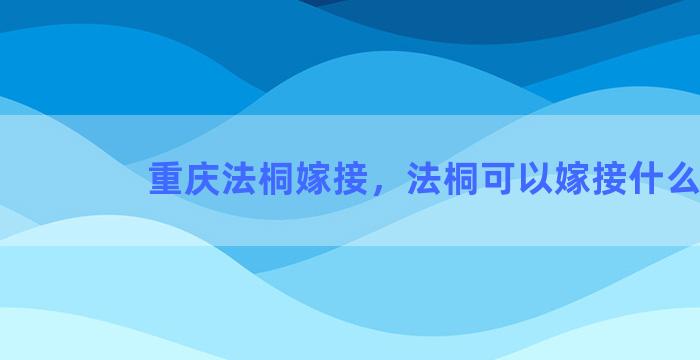 重庆法桐嫁接，法桐可以嫁接什么